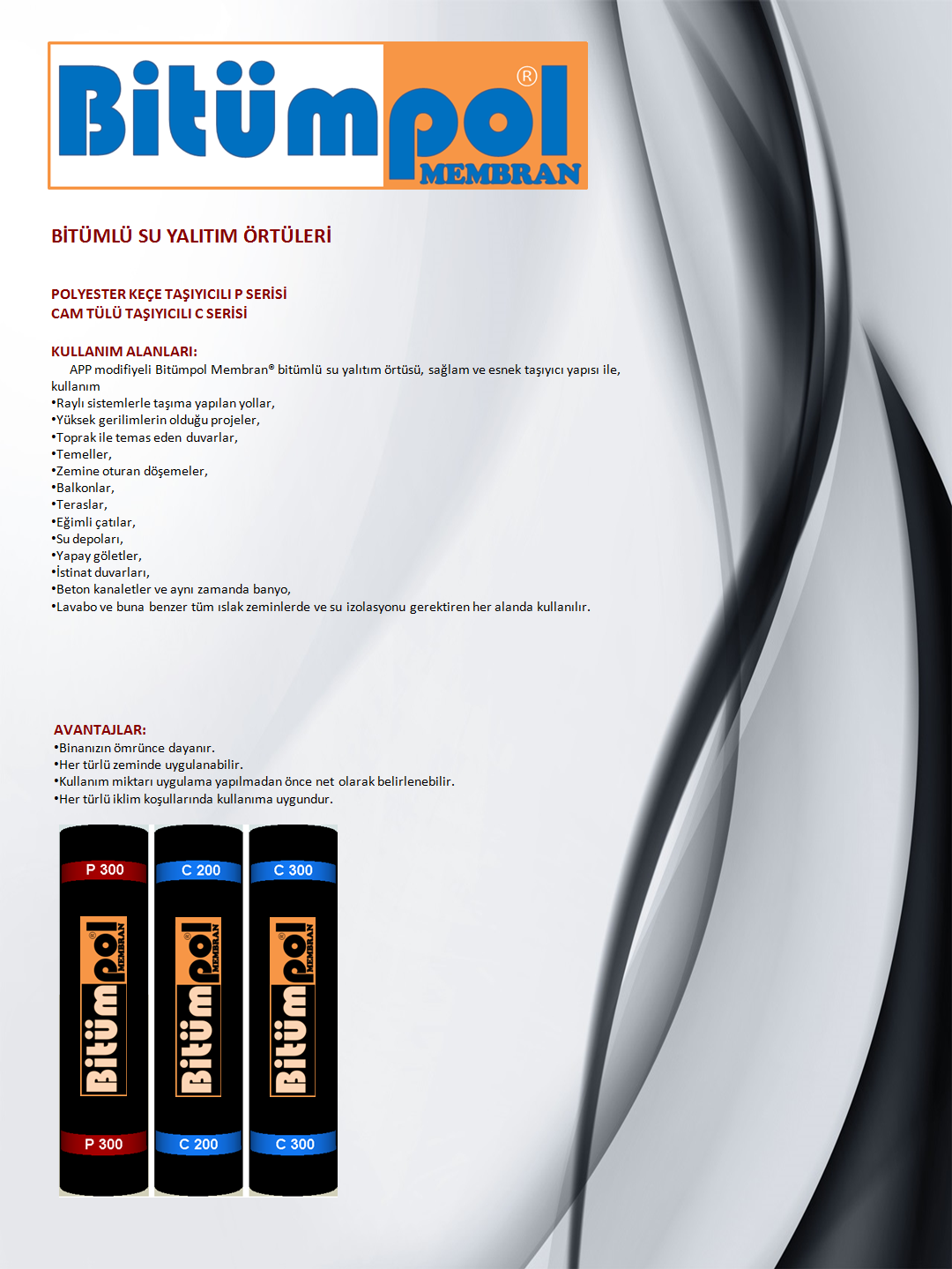 Bitümpol®
MEMBRAN

BİTÜMLÜ SU YALITIM ÖRTÜLERİ

POLYESTER KEÇE TAŞIYICILI P SERİSİ
CAM TÜLÜ TAŞIYICILI C SERİSİ

KULLANIM ALANLARI:
APP modifiyeli Bitümpol Membran® bitümlü su yalıtım örtüsü, sağlam ve esnek taşıyıcı yapısı ile, kullanım
•Raylı sistemlerle taşıma yapılan yollar,
•Yüksek gerilimlerin olduğu projeler,
•Toprak ile temas eden duvarlar,
•Temeller,
•Zemine oturan döşemeler,
•Balkonlar,
•Teraslar,
•Eğimli çatılar,
•Su depoları,
•Yapay göletler,
•İstinat duvarları,
•Beton kanaletler ve aynı zamanda banyo,
•Lavabo ve buna benzer tüm ıslak zeminlerde ve su izolasyonu gerektiren her alanda kullanılır.

AVANTAJLAR:
•Binanızın ömrünce dayanır.
•Her türlü zeminde uygulanabilir.
•Kullanım miktarı uygulama yapılmadan önce net olarak belirlenebilir.
•Her türlü iklim koşullarında kullanıma uygundur.

P 300
Bitümpol®
MEMBRAN
P 300

C 200
Bitümpol®
MEMBRAN
C 200

C 300
Bitümpol®
MEMBRAN
C 300